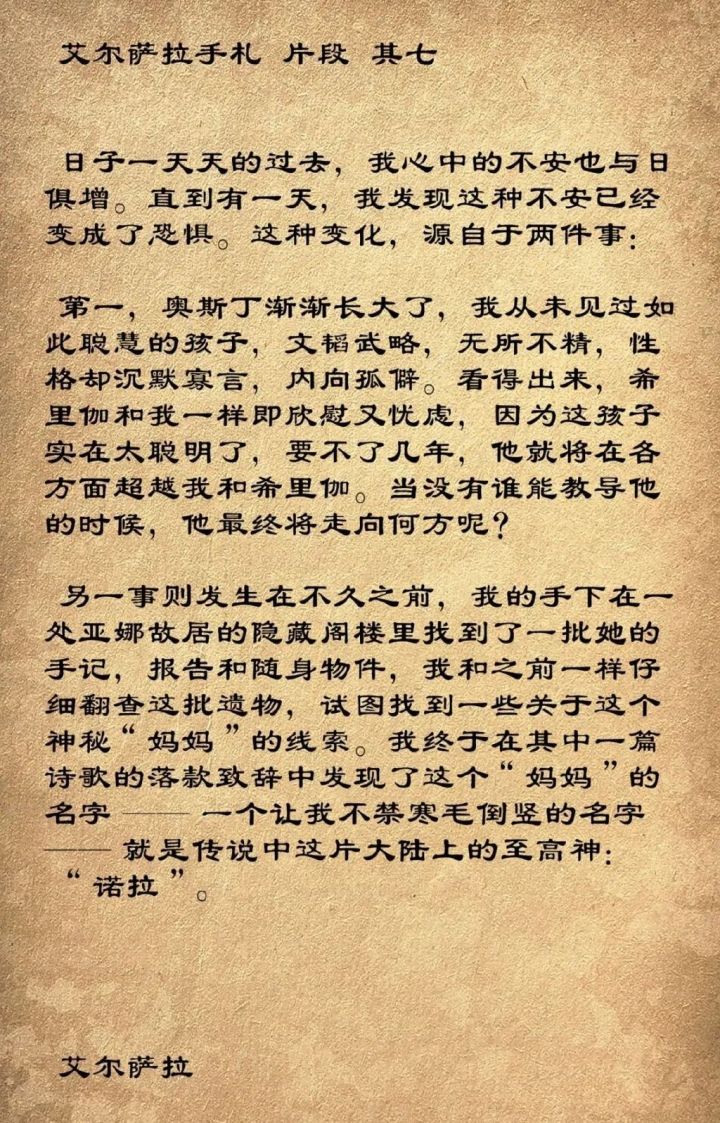 艾尔萨拉手札 片段 其七

日子一天天的过去，我心中的不安也与日俱增。直到有一天，我发现这种不安已经变成了恐惧。这种变化，源自于两件事：

第一，奥斯丁渐渐长大了，我从未见过如此聪慧的孩子，文韬武略，无所不精，性格却沉默寡言，内向孤僻。看得出来，希里伽和我一样即欣慰又忧虑，因为这孩子实在太聪明了，要不了几年，他就将在各方面超越我和希里伽。当没有谁能教导他的时候，他最终将走向何方呢？

另一事则发生在不久之前，我的手下在一处亚娜故居的隐藏阁楼里找到了一批她的手记，报告和随身物件，我和之前一样仔细翻查这批遗物，试图找到一些关于这个神秘“妈妈”的线索。我终于在其中一篇诗歌的落款致辞中发现了这个“妈妈”的名字——一个让我不禁寒毛倒竖的名字——就是传说中这片大陆上的至高神：“诺拉”。

艾尔萨拉